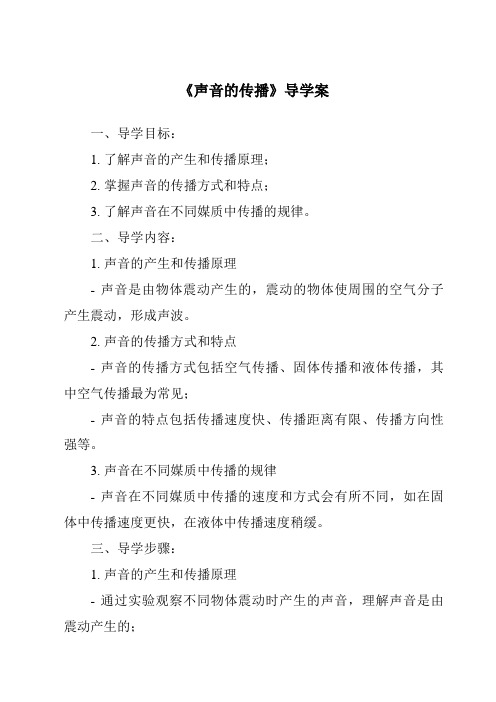 《声音的传播》导学案

一、导学目标：

1. 了解声音的产生和传播原理；

2. 掌握声音的传播方式和特点；

3. 了解声音在不同媒质中传播的规律。

二、导学内容：

1. 声音的产生和传播原理

- 声音是由物体震动产生的，震动的物体使周围的空气分子产生震动，形成声波。

2. 声音的传播方式和特点

- 声音的传播方式包括空气传播、固体传播和液体传播，其中空气传播最为常见；

- 声音的特点包括传播速度快、传播距离有限、传播方向性强等。

3. 声音在不同媒质中传播的规律

- 声音在不同媒质中传播的速度和方式会有所不同，如在固体中传播速度更快，在液体中传播速度稍缓。

三、导学步骤：

1. 声音的产生和传播原理

- 通过实验观察不同物体震动时产生的声音，理解声音是由震动产生的；